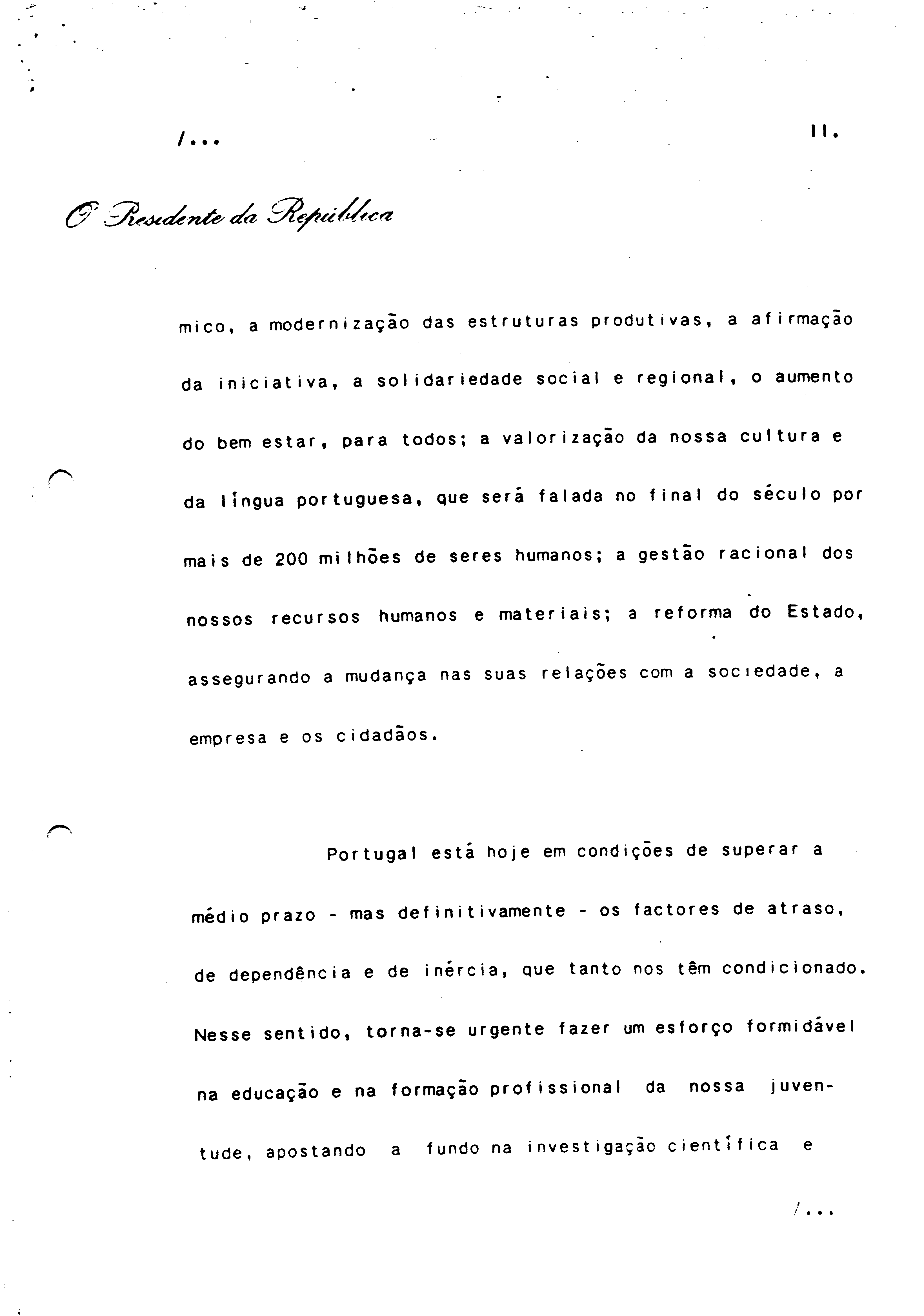 /...

11.

O Presidente da República

mico, a modernização das estruturas produtivas, a afirmação da iniciativa, a solidariedade social e regional, o aumento do bem estar, para todos; a valorização da nossa cultura e da língua portuguesa, que será falada no final do século por mais de 200 milhões de seres humanos; a gestão racional dos nossos recursos humanos e materiais; a reforma do Estado, assegurando a mudança nas suas relações com a sociedade, a empresa e os cidadãos.

Portugal está hoje em condições de superar a médio prazo - mas definitivamente - os factores de atraso, de dependência e de inércia, que tanto nos têm condicionado. Nesse sentido, torna-se urgente fazer um esforço formidável na educação e na formação profissional da nossa juventude, apostando a fundo na investigação científica e

/...